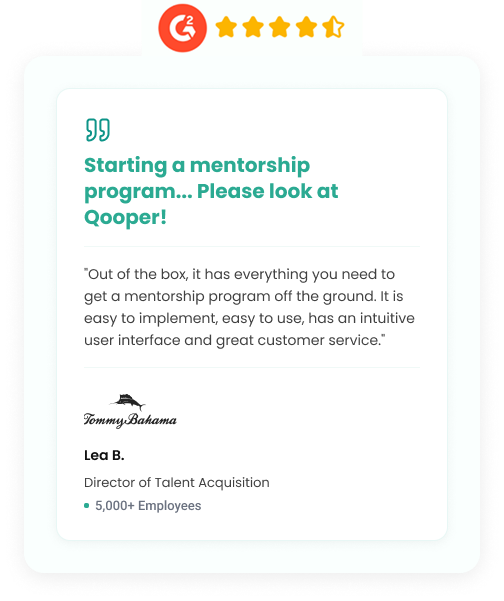 G2

Starting a mentorship program... Please look at Qooper!

"Out of the box, it has everything you need to get a mentorship program off the ground. It is easy to implement, easy to use, has an intuitive user interface and great customer service."

Tommy Bahama

Lea B.

Director of Talent Acquisition

• 5,000+ Employees